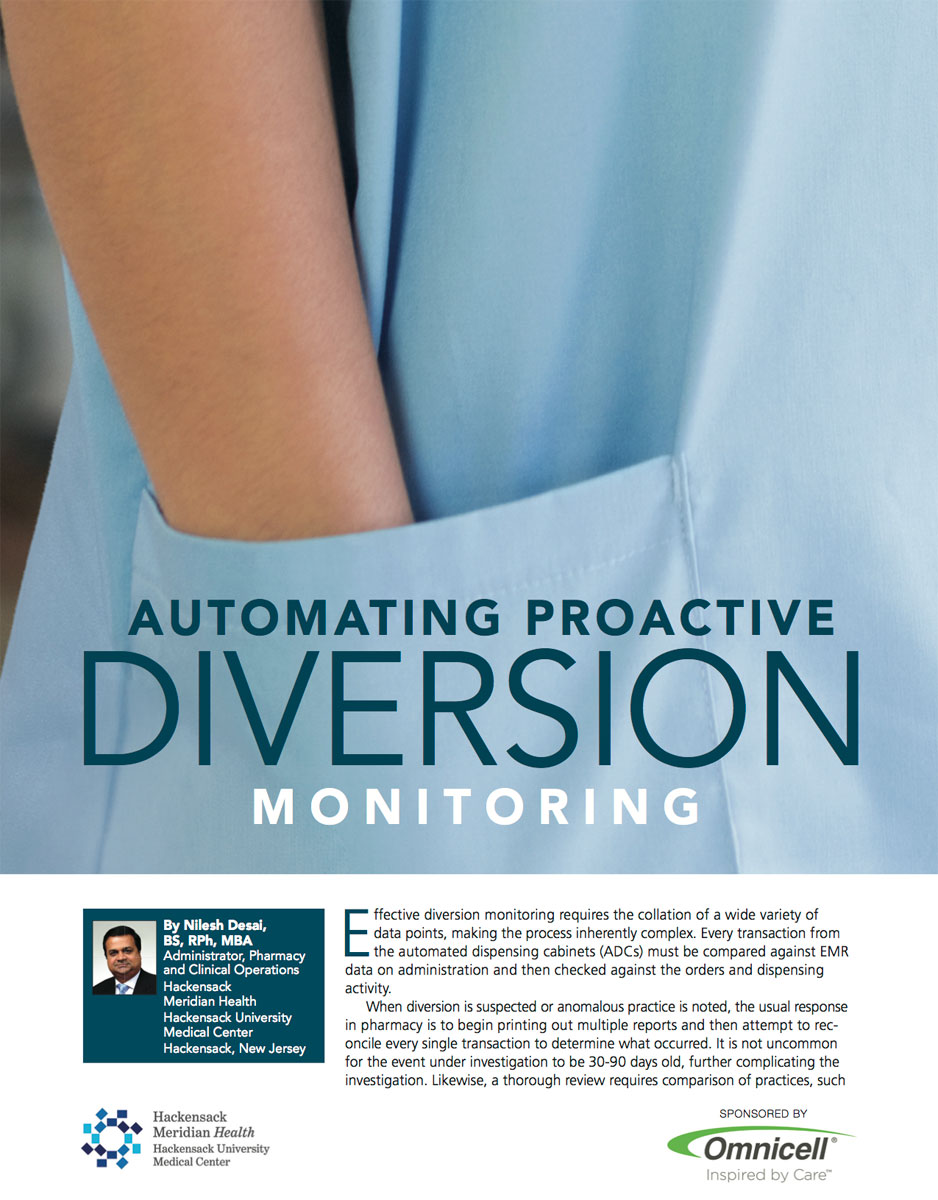 AUTOMATING PROACTIVE
DIVERSION
MONITORING

By Nilesh Desai, BS, RPh, MBA
Administrator, Pharmacy and Clinical Operations
Hackensack Meridian Health
Hackensack University Medical Center
Hackensack, New Jersey

Effective diversion monitoring requires the collation of a wide variety of data points, making the process inherently complex. Every transaction from the automated dispensing cabinets (ADCs) must be compared against EMR data on administration and then checked against the orders and dispensing activity.

When diversion is suspected or anomalous practice is noted, the usual response in pharmacy is to begin printing out multiple reports and then attempt to reconcile every single transaction to determine what occurred. It is not uncommon for the event under investigation to be 30-90 days old, further complicating the investigation. Likewise, a thorough review requires comparison of practices, such

Hackensack
Meridian Health
Hackensack University
Medical Center

SPONSORED BY
Omnicell®
Inspired by Care™